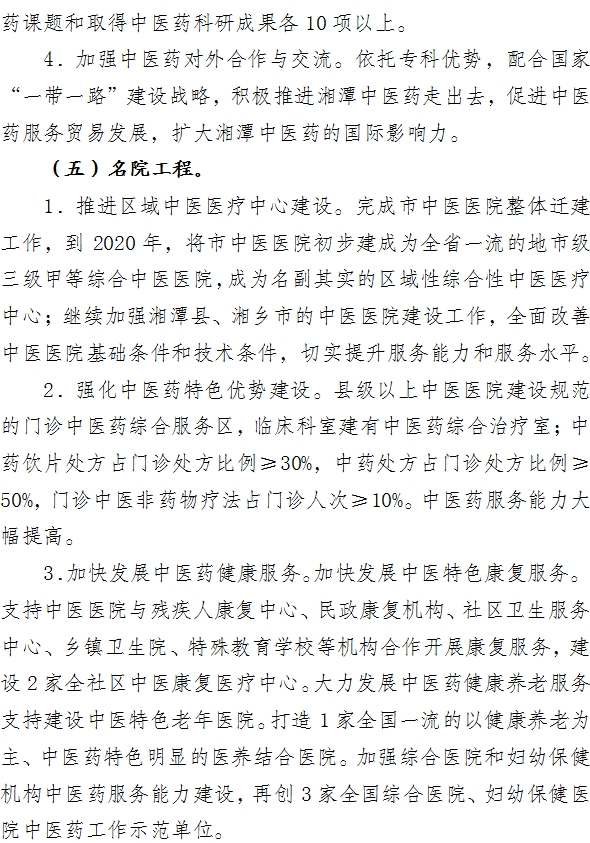 药课题和取得中医药科研成果各 10 项以上。

4．加强中医药对外合作与交流。依托专科优势，配合国家“一带一路”建设战略，积极推进湘潭中医药走出去，促进中医药服务贸易发展，扩大湘潭中医药的国际影响力。

（五）名院工程。

1．推进区域中医医疗中心建设。完成市中医医院整体迁建工作，到 2020 年，将市中医医院初步建成为全省一流的地市级三级甲等综合中医医院，成为名副其实的区域性综合性中医医疗中心；继续加强湘潭县、湘乡市的中医医院建设工作，全面改善中医医院基础条件和技术条件，切实提升服务能力和服务水平。

2．强化中医药特色优势建设。县级以上中医医院建设规范的门诊中医药综合服务区，临床科室建有中医药综合治疗室；中药饮片处方占门诊处方比例≥30%，中药处方占门诊处方比例≥50%，门诊中医非药物疗法占门诊人次≥10%。中医药服务能力大幅提高。

3.加快发展中医药健康服务。加快发展中医特色康复服务。支持中医医院与残疾人康复中心、民政康复机构、社区卫生服务中心、乡镇卫生院、特殊教育学校等机构合作开展康复服务，建设 2 家全社区中医康复医疗中心。大力发展中医药健康养老服务支持建设中医特色老年医院。打造 1 家全国一流的以健康养老为主、中医药特色明显的医养结合医院。加强综合医院和妇幼保健机构中医药服务能力建设，再创 3 家全国综合医院、妇幼保健医院中医药工作示范单位。